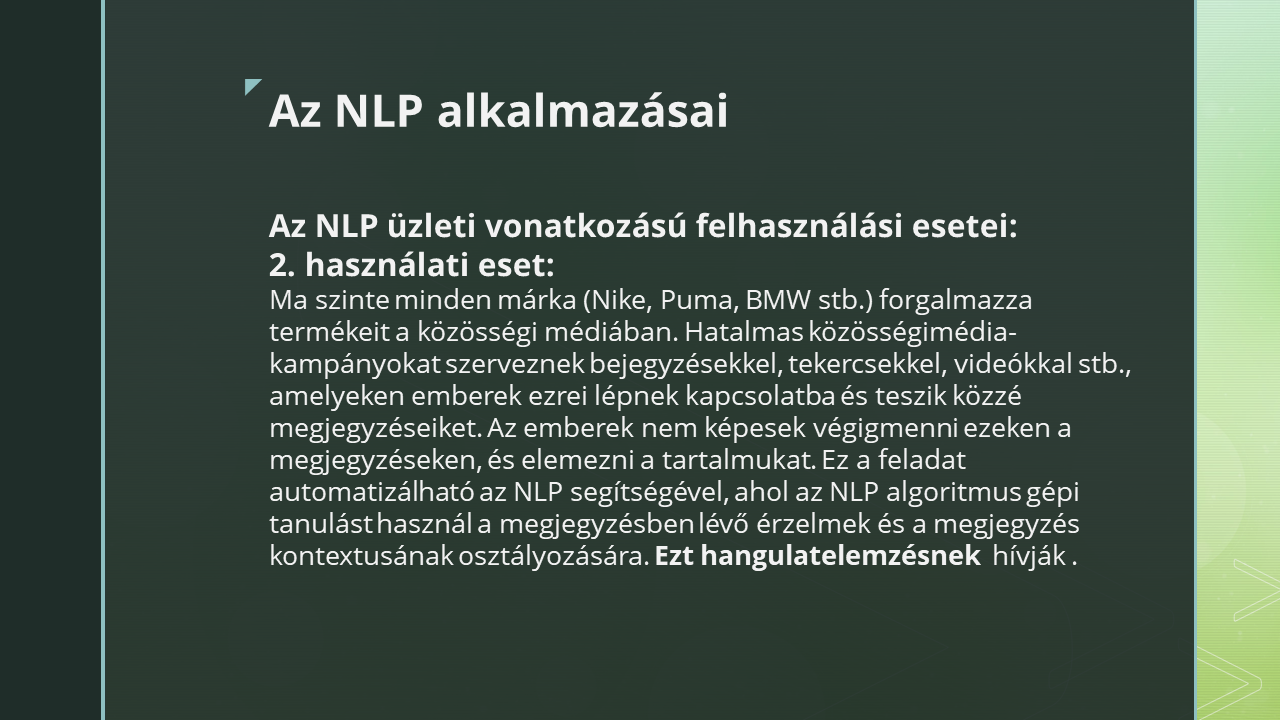 Az NLP alkalmazásai

Az NLP üzleti vonatkozású felhasználási esetei:
2. használati eset:

Ma szinte minden márka (Nike, Puma, BMW stb.) forgalmazza termékeit a közösségi médiában. Hatalmas közösségimédia-kampányokat szerveznek bejegyzésekkel, tekercsekkel, videókkal stb., amelyeken emberek ezrei lépnek kapcsolatba és teszik közzé megjegyzéseiket. Az emberek nem képesek végigmenni ezeken a megjegyzéseken, és elemezni a tartalmukat. Ez a feladat automatizálható az NLP segítségével, ahol az NLP algoritmus gépi tanulást használ a megjegyzésben lévő érzelmek és a megjegyzés kontextusának osztályozására. Ezt hangulatelemzésnek hívják .